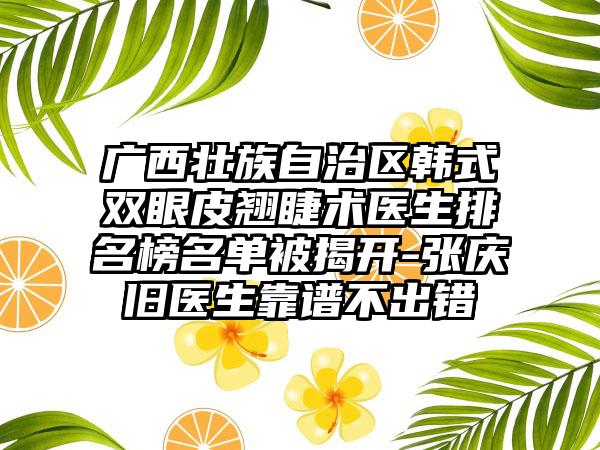 广西壮族自治区韩式双眼皮翘睫术医生排名榜名单被揭开-张庆旧医生靠谱不出错